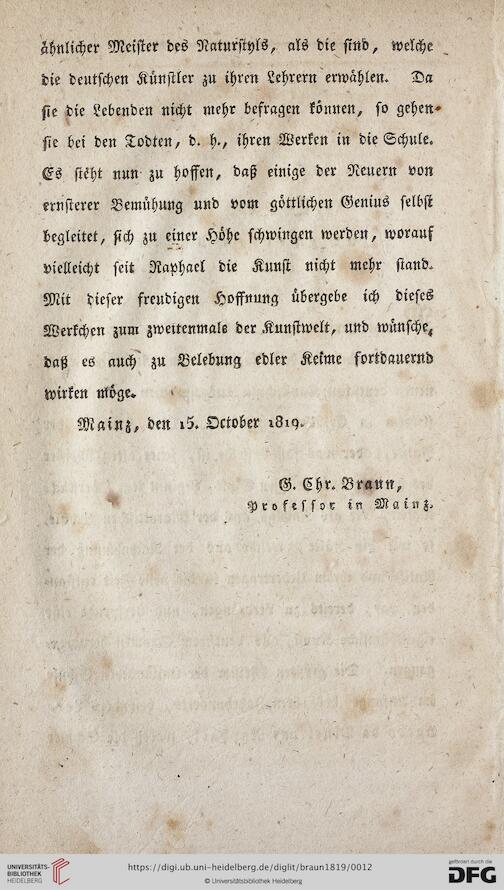 ähnlicher Meister des Naturstyls, als die sind, welche die deutschen Künstler zu ihren Lehrern erwählen. Da sie die Lebenden nicht mehr befragen können, so gehen sie bei den Todten, d. h., ihren Werken in die Schule. Es steht nun zu hoffen, daß einige der Neuern von ernsterer Bemühung und vom göttlichen Genius selbst begleitet, sich zu einer Höhe schwingen werden, worauf vielleicht seit Raphael die Kunst nicht mehr stand. Mit dieser freudigen Hoffnung übergebe ich dieses Werkchen zum zweitenmale der Kunstwelt, und wünsche, daß es auch zu Belebung edler Keime fortdauernd wirken möge.

Mainz, den 15. October 1819.

G. Chr. Braun,
Professor in Mainz.

UNIVERSITÄTS-BIBLIOTHEK HEIDELBERG https://digi.ub.uni-heidelberg.de/diglit/braun1819/0012 © Universitätsbibliothek Heidelberg gefördert durch die DFG